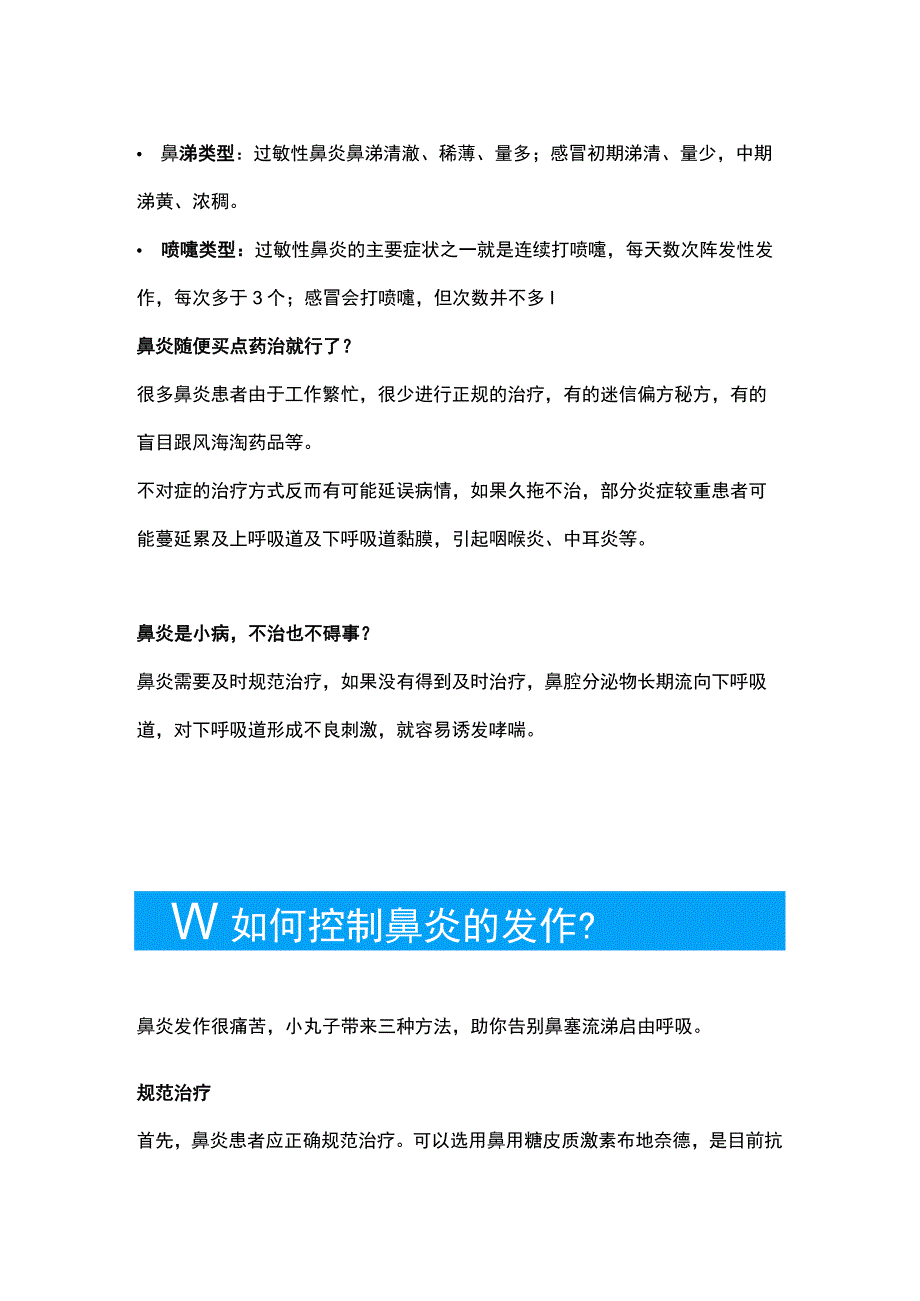 • 鼻涕类型：过敏性鼻炎鼻涕清澈、稀薄、量多；感冒初期涕清、量少，中期涕黄、浓稠。

• 喷嚏类型：过敏性鼻炎的主要症状之一就是连续打喷嚏，每天数次阵发性发作，每次多于3个；感冒会打喷嚏，但次数并不多I

鼻炎随便买点药治就行了？

很多鼻炎患者由于工作繁忙，很少进行正规的治疗，有的迷信偏方秘方，有的盲目跟风海淘药品等。

不对症的治疗方式反而有可能延误病情，如果久拖不治，部分炎症较重患者可能蔓延累及上呼吸道及下呼吸道黏膜，引起咽喉炎、中耳炎等。

鼻炎是小病，不治也不碍事？

鼻炎需要及时规范治疗，如果没有得到及时治疗，鼻腔分泌物长期流向下呼吸道，对下呼吸道形成不良刺激，就容易诱发哮喘。

W 如何控制鼻炎的发作?

鼻炎发作很痛苦，小丸子带来三种方法，助你告别鼻塞流涕启由呼吸。

规范治疗

首先，鼻炎患者应正确规范治疗。可以选用鼻用糖皮质激素布地奈德，是目前抗